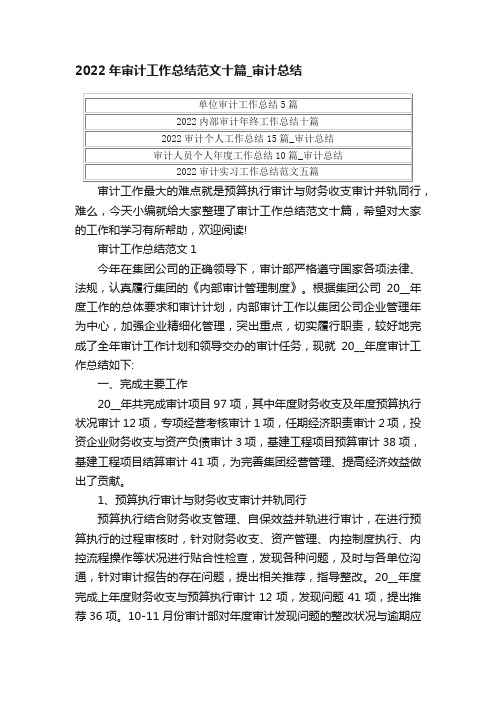 2022年审计工作总结范文十篇_审计总结

| 单位审计工作总结5篇 |
|---|
| 2022内部审计年终工作总结十篇 |
| 2022审计个人工作总结15篇_审计总结 |
| 审计人员个人年度工作总结10篇_审计总结 |
| 2022审计实习工作总结范文五篇 |

审计工作最大的难点就是预算执行审计与财务收支审计并轨同行，难么，今天小编就给大家整理了审计工作总结范文十篇，希望对大家的工作和学习有所帮助，欢迎阅读!

审计工作总结范文1

今年在集团公司的正确领导下，审计部严格遵守国家各项法律、法规，认真履行集团的《内部审计管理制度》。根据集团公司 20__年度工作的总体要求和审计计划，内部审计工作以集团公司企业管理年为中心，加强企业精细化管理，突出重点，切实履行职责，较好地完成了全年审计工作计划和领导交办的审计任务，现就 20__年度审计工作总结如下:

一、完成主要工作

20__年共完成审计项目97项，其中年度财务收支及年度预算执行状况审计12项，专项经营考核审计1项，任期经济职责审计2项，投资企业财务收支与资产负债审计3项，基建工程项目预算审计38项，基建工程项目结算审计41项，为完善集团经营管理、提高经济效益做出了贡献。

1、预算执行审计与财务收支审计并轨同行

预算执行结合财务收支管理、自保效益并轨进行审计，在进行预算执行的过程审核时，针对财务收支、资产管理、内控制度执行、内控流程操作等状况进行贴合性检查，发现各种问题，及时与各单位沟通，针对审计报告的存在问题，提出相关推荐，指导整改。20__年度完成上年度财务收支与预算执行审计12项，发现问题41项，提出推荐36项。10-11月份审计部对年度审计发现问题的整改状况与逾期应